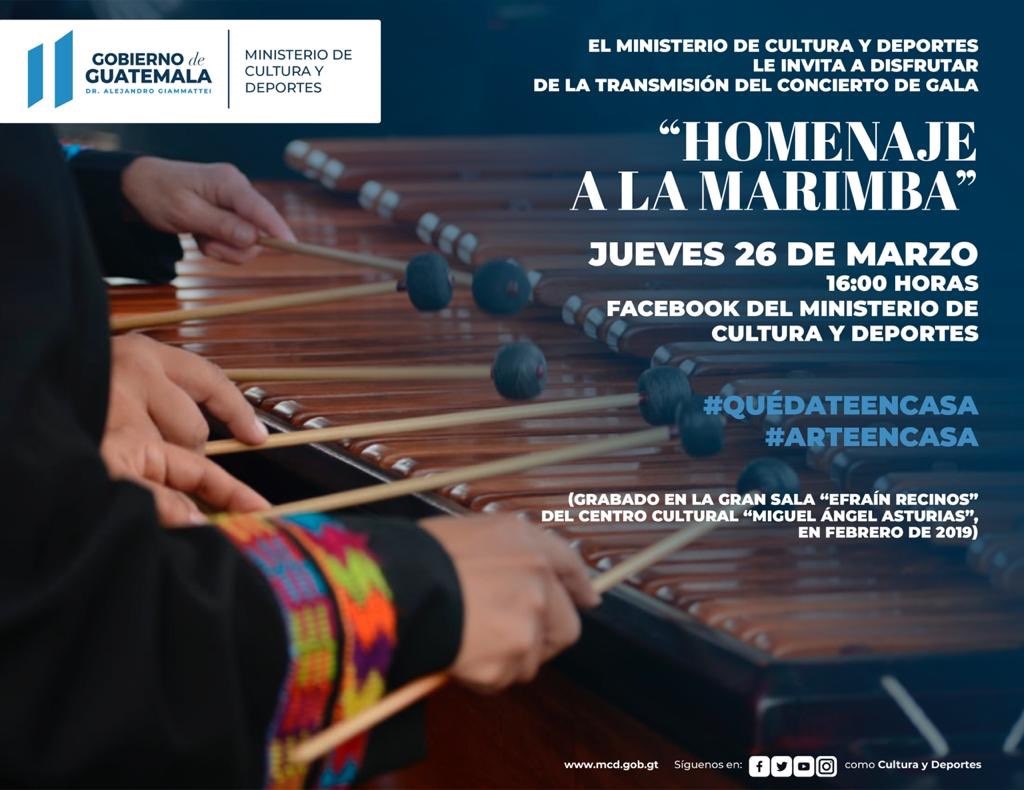 GOBIERNO de GUATEMALA
DR. ALEJANDRO GIAMMATTEI

MINISTERIO DE CULTURA Y DEPORTES

EL MINISTERIO DE CULTURA Y DEPORTES
LE INVITA A DISFRUTAR
DE LA TRANSMISIÓN DEL CONCIERTO DE GALA

"HOMENAJE A LA MARIMBA"

JUEVES 26 DE MARZO
16:00 HORAS
FACEBOOK DEL MINISTERIO DE CULTURA Y DEPORTES

#QUÉDATEENCASA
#ARTEENCASA

(GRABADO EN LA GRAN SALA "EFRAÍN RECINOS" DEL CENTRO CULTURAL "MIGUEL ÁNGEL ASTURIAS", EN FEBRERO DE 2019)

www.mcd.gob.gt Síguenos en: como Cultura y Deportes